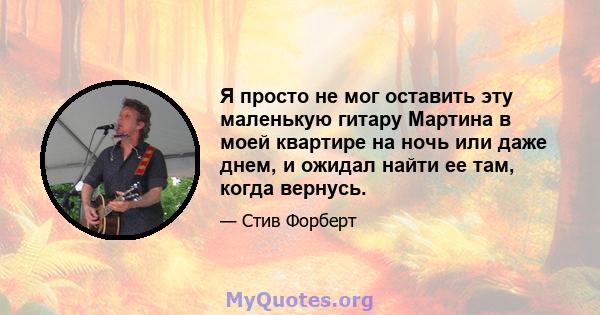 Я просто не мог оставить эту маленькую гитару Мартина в моей квартире на ночь или даже днем, и ожидал найти ее там, когда вернусь.

— Стив Форберт

MyQuotes.org